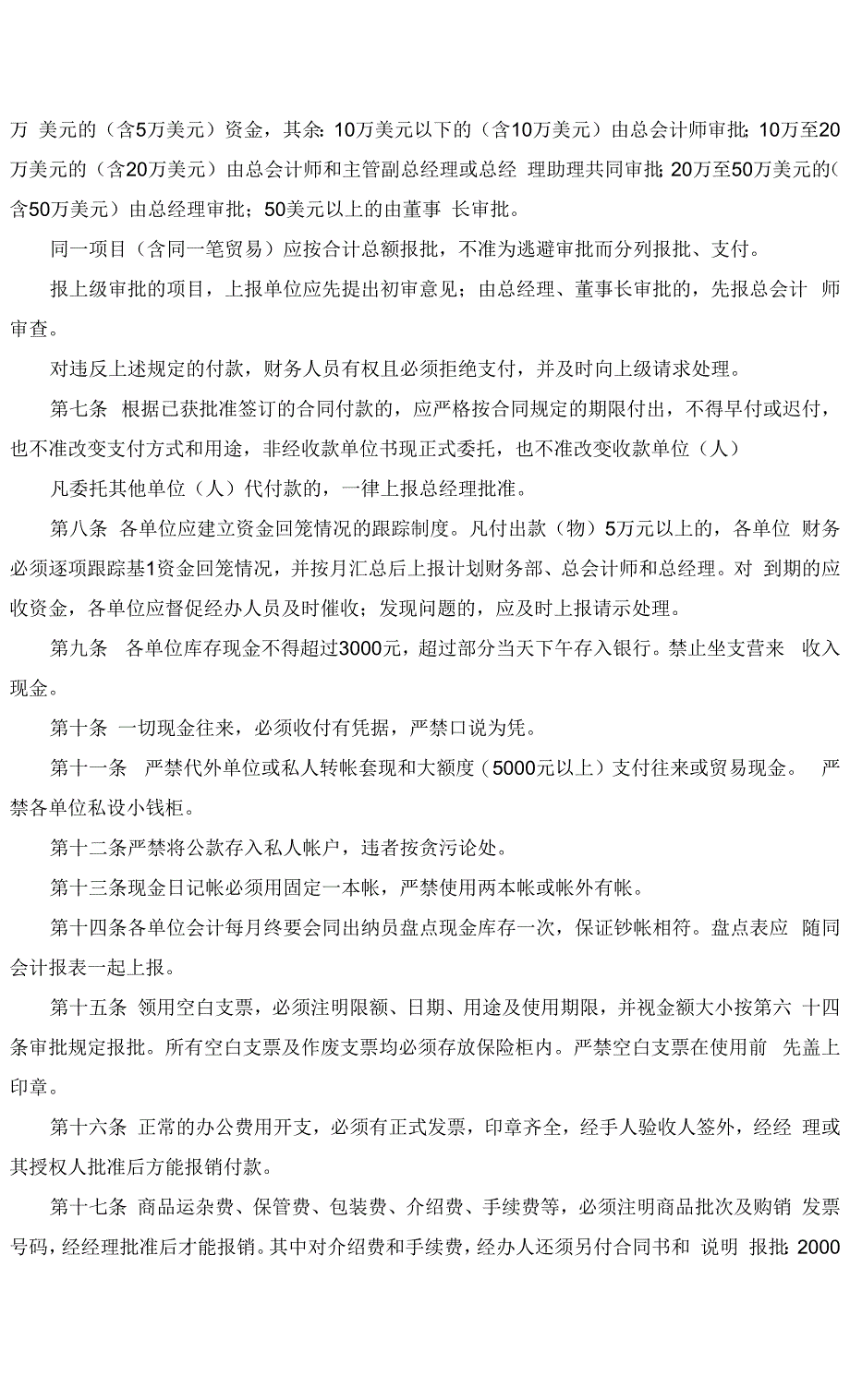 万 美元的（含5万美元）资金，其余：10万美元以下的（含10万美元）由总会计师审批；10万至20万美元的（含20万美元）由总会计师和主管副总经理或总经 理助理共同审批；20万至50万美元的(含50万美元）由总经理审批；50美元以上的由董事 长审批。

同一项目（含同一笔贸易）应按合计总额报批，不准为逃避审批而分列报批、支付。

报上级审批的项目，上报单位应先提出初审意见；由总经理、董事长审批的，先报总会计 师审查。

对违反上述规定的付款，财务人员有权且必须拒绝支付，并及时向上级请求处理。

第七条 根据已获批准签订的合同付款的，应严格按合同规定的期限付出，不得早付或迟付，也不准改变支付方式和用途，非经收款单位书现正式委托，也不准改变收款单位（人）

凡委托其他单位（人）代付款的，一律上报总经理批准。

第八条 各单位应建立资金回笼情况的跟踪制度。凡付出款（物）5万元以上的，各单位 财务必须逐项跟踪基1资金回笼情况，并按月汇总后上报计划财务部、总会计师和总经理。对 到期的应收资金，各单位应督促经办人员及时催收；发现问题的，应及时上报请示处理。

第九条 各单位库存现金不得超过3000元，超过部分当天下午存入银行。禁止坐支营来 收入现金。

第十条 一切现金往来，必须收付有凭据，严禁口说为凭。

第十一条 严禁代外单位或私人转帐套现和大额度（5000元以上）支付往来或贸易现金。 严禁各单位私设小钱柜。

第十二条严禁将公款存入私人帐户，违者按贪污论处。

第十三条现金日记帐必须用固定一本帐，严禁使用两本帐或帐外有帐。

第十四条各单位会计每月终要会同出纳员盘点现金库存一次，保证钞帐相符。盘点表应 随同会计报表一起上报。

第十五条 领用空白支票，必须注明限额、日期、用途及使用期限，并视金额大小按第六 十四条审批规定报批。所有空白支票及作废支票均必须存放保险柜内。严禁空白支票在使用前 先盖上印章。

第十六条 正常的办公费用开支，必须有正式发票，印章齐全，经手人验收人签外，经经 理或其授权人批准后方能报销付款。

第十七条 商品运杂费、保管费、包装费、介绍费、手续费等，必须注明商品批次及购销 发票号码，经经理批准后才能报销。其中对介绍费和手续费，经办人还须另付合同书和 说明 报批；2000